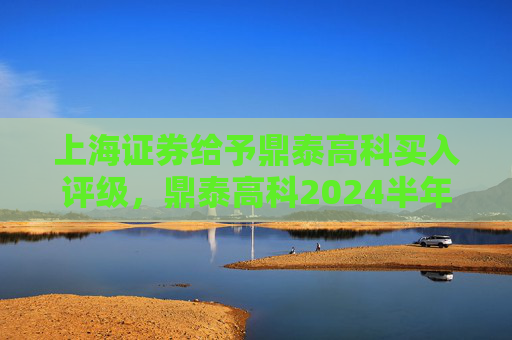 上海证券给予鼎泰高科买入评级，鼎泰高科2024半年